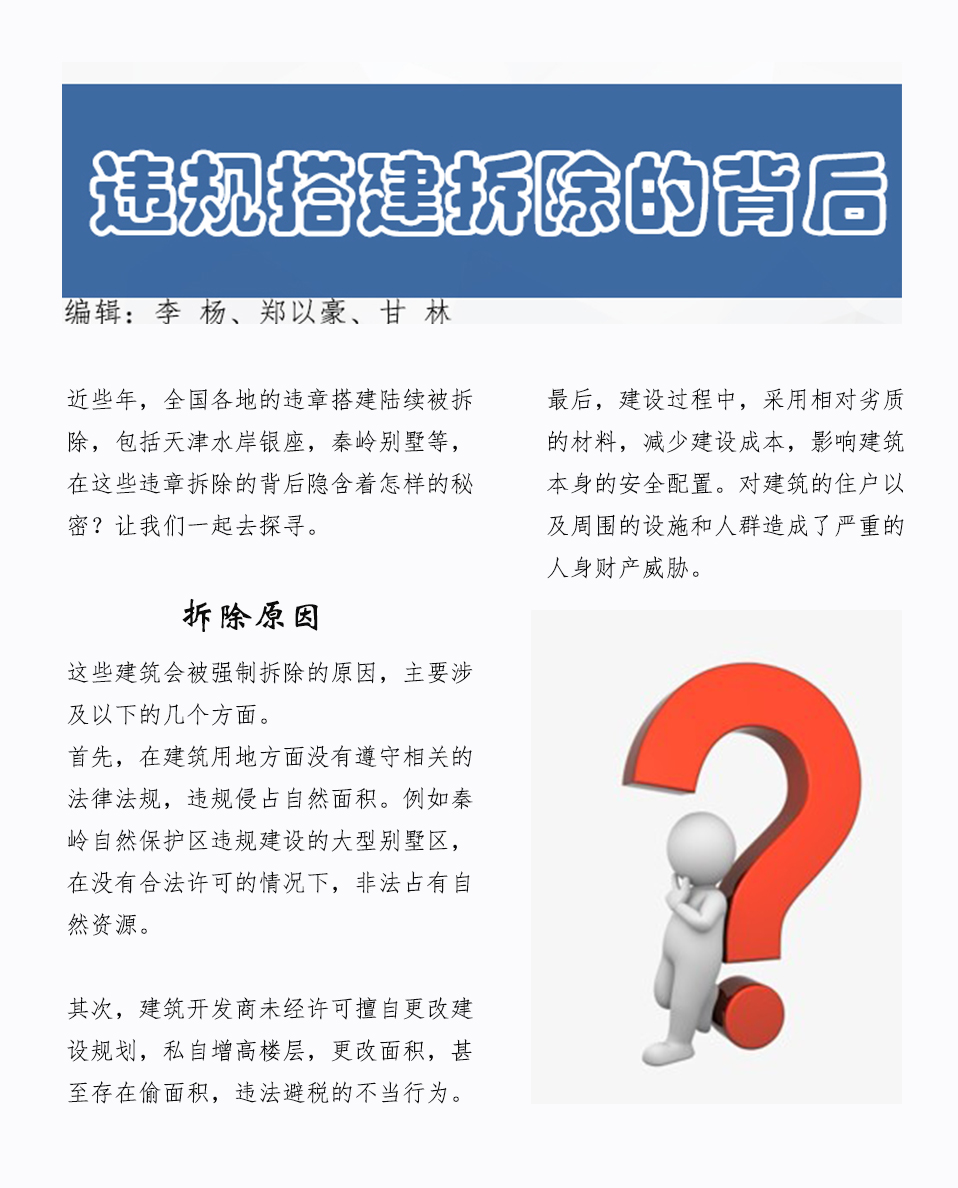 违规搭建拆除的背后

编辑：李 杨、郑以豪、甘 林

近些年，全国各地的违章搭建陆续被拆除，包括天津水岸银座，秦岭别墅等，在这些违章拆除的背后隐含着怎样的秘密？让我们一起去探寻。

拆除原因

这些建筑会被强制拆除的原因，主要涉及以下的几个方面。
首先，在建筑用地方面没有遵守相关的法律法规，违规侵占自然面积。例如秦岭自然保护区违规建设的大型别墅区，在没有合法许可的情况下，非法占有自然资源。

其次，建筑开发商未经许可擅自更改建设规划，私自增高楼层，更改面积，甚至存在偷面积，违法避税的不当行为。

最后，建设过程中，采用相对劣质的材料，减少建设成本，影响建筑本身的安全配置。对建筑的住户以及周围的设施和人群造成了严重的人身财产威胁。